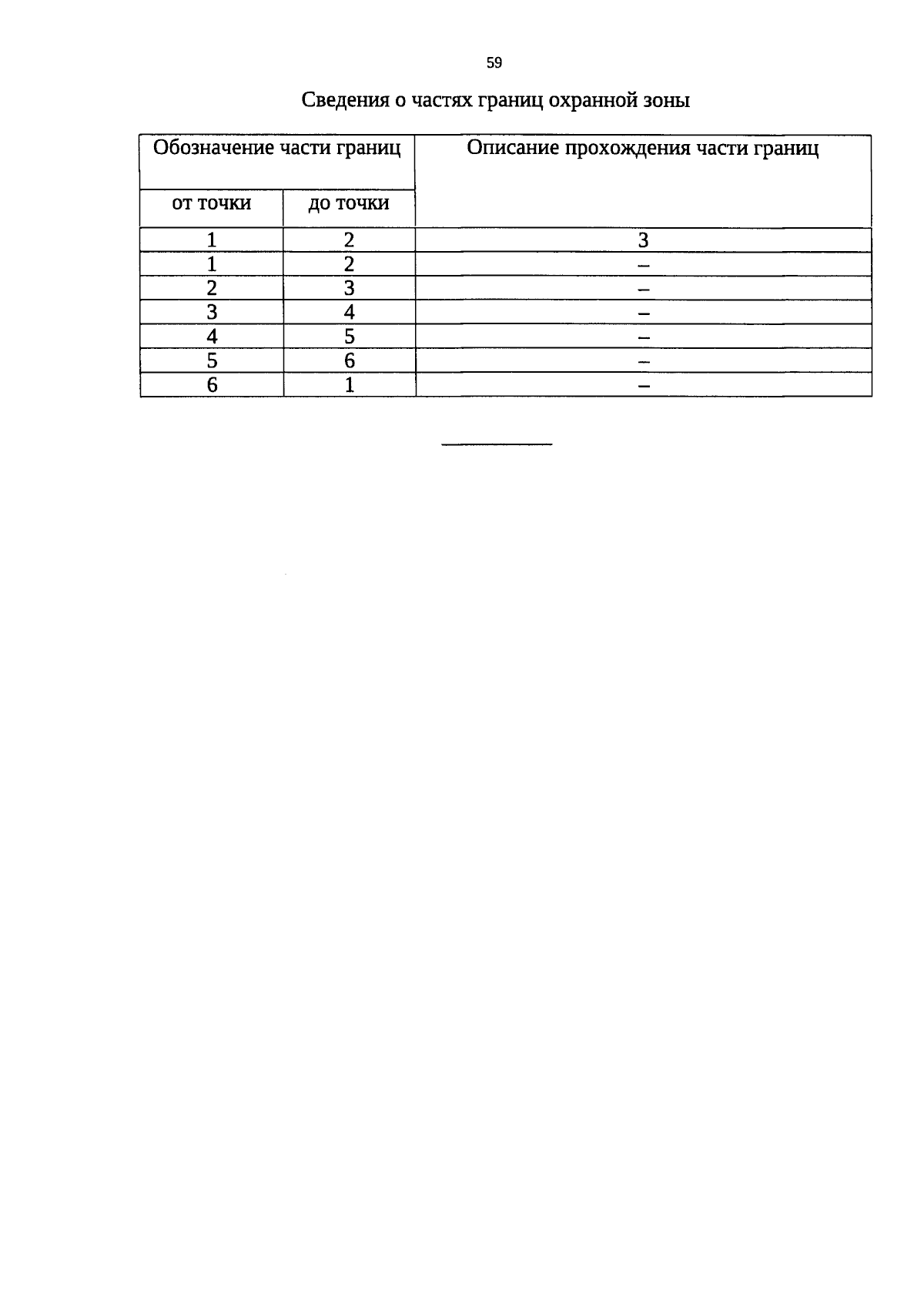 59

Сведения о частях границ охранной зоны

| Обозначение части границ | | Описание прохождения части границ |
|---|---|---|
| от точки | до точки | |
| 1 | 2 | 3 |
| 1 | 2 | – |
| 2 | 3 | – |
| 3 | 4 | – |
| 4 | 5 | – |
| 5 | 6 | – |
| 6 | 1 | – |